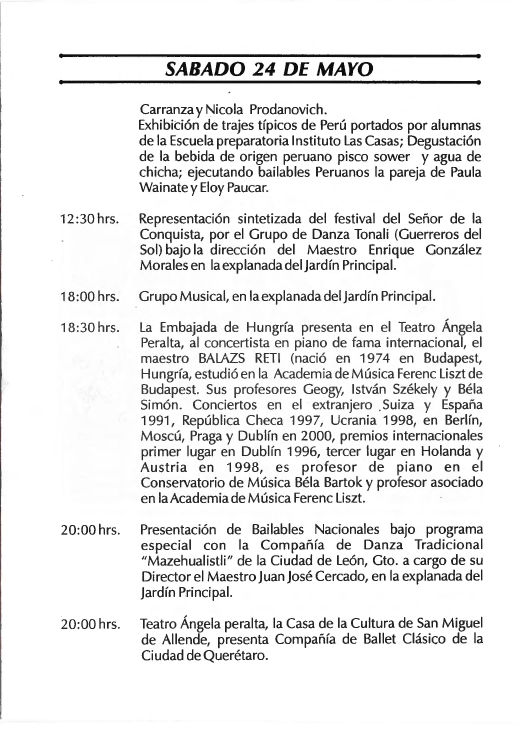 SABADO 24 DE MAYO

Carranza y Nicola Prodanovich.
Exhibición de trajes típicos de Perú portados por alumnas de la Escuela preparatoria Instituto Las Casas; Degustación de la bebida de origen peruano pisco sower y agua de chicha; ejecutando bailables Peruanos la pareja de Paula Wainate y Eloy Paucar.

12:30 hrs. Representación sintetizada del festival del Señor de la Conquista, por el Grupo de Danza Tonali (Guerreros del Sol) bajo la dirección del Maestro Enrique González Morales en la explanada del Jardín Principal.

18:00 hrs. Grupo Musical, en la explanada del Jardín Principal.

18:30 hrs. La Embajada de Hungría presenta en el Teatro Ángela Peralta, al concertista en piano de fama internacional, el maestro BALAZS RETI (nació en 1974 en Budapest, Hungría, estudió en la Academia de Música Ferenc Liszt de Budapest. Sus profesores Geogy, István Székely y Béla Simón. Conciertos en el extranjero Suiza y España 1991, República Checa 1997, Ucrania 1998, en Berlín, Moscú, Praga y Dublín en 2000, premios internacionales primer lugar en Dublín 1996, tercer lugar en Holanda y Austria en 1998, es profesor de piano en el Conservatorio de Música Béla Bartok y profesor asociado en la Academia de Música Ferenc Liszt.

20:00 hrs. Presentación de Bailables Nacionales bajo programa especial con la Compañía de Danza Tradicional "Mazehualistli" de la Ciudad de León, Gto. a cargo de su Director el Maestro Juan José Cercado, en la explanada del Jardín Principal.

20:00 hrs. Teatro Ángela peralta, la Casa de la Cultura de San Miguel de Allende, presenta Compañía de Ballet Clásico de la Ciudad de Querétaro.